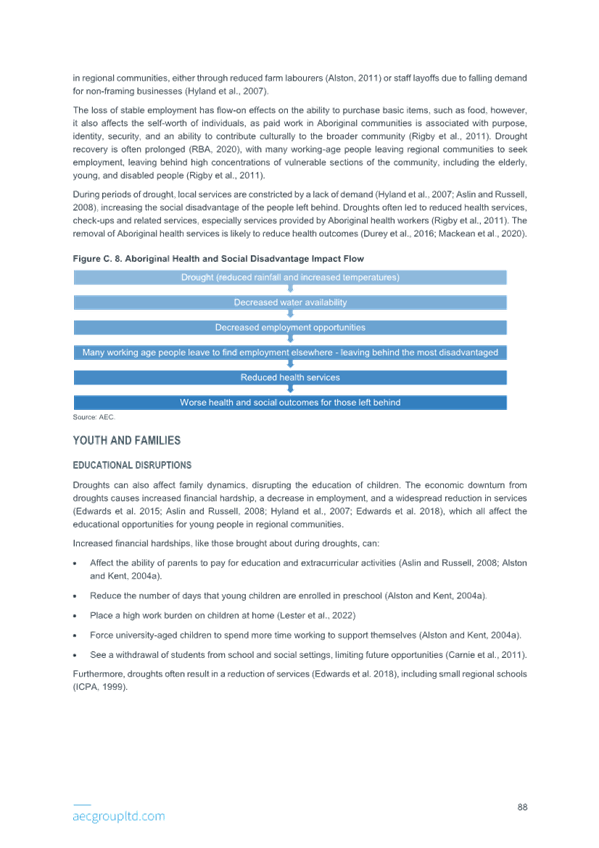 in regional communities, either through reduced farm labourers (Alston, 2011) or staff layoffs due to falling demand for non-framing businesses (Hyland et al., 2007).

The loss of stable employment has flow-on effects on the ability to purchase basic items, such as food, however, it also affects the self-worth of individuals, as paid work in Aboriginal communities is associated with purpose, identity, security, and an ability to contribute culturally to the broader community (Rigby et al., 2011). Drought recovery is often prolonged (RBA, 2020), with many working-age people leaving regional communities to seek employment, leaving behind high concentrations of vulnerable sections of the community, including the elderly, young, and disabled people (Rigby et al., 2011).

During periods of drought, local services are constricted by a lack of demand (Hyland et al., 2007; Aslin and Russell, 2008), increasing the social disadvantage of the people left behind. Droughts often led to reduced health services, check-ups and related services, especially services provided by Aboriginal health workers (Rigby et al., 2011). The removal of Aboriginal health services is likely to reduce health outcomes (Durey et al., 2016; Mackean et al., 2020).

Figure C. 8. Aboriginal Health and Social Disadvantage Impact Flow

Drought (reduced rainfall and increased temperatures)

Decreased water availability

Decreased employment opportunities

Many working age people leave to find employment elsewhere - leaving behind the most disadvantaged

Reduced health services

Worse health and social outcomes for those left behind

Source: AEC.

YOUTH AND FAMILIES

EDUCATIONAL DISRUPTIONS

Droughts can also affect family dynamics, disrupting the education of children. The economic downturn from droughts causes increased financial hardship, a decrease in employment, and a widespread reduction in services (Edwards et al. 2015; Aslin and Russell, 2008; Hyland et al., 2007; Edwards et al. 2018), which all affect the educational opportunities for young people in regional communities.

Increased financial hardships, like those brought about during droughts, can:

• Affect the ability of parents to pay for education and extracurricular activities (Aslin and Russell, 2008; Alston and Kent, 2004a).

• Reduce the number of days that young children are enrolled in preschool (Alston and Kent, 2004a).

• Place a high work burden on children at home (Lester et al., 2022)

• Force university-aged children to spend more time working to support themselves (Alston and Kent, 2004a).

• See a withdrawal of students from school and social settings, limiting future opportunities (Carnie et al., 2011).

Furthermore, droughts often result in a reduction of services (Edwards et al. 2018), including small regional schools (ICPA, 1999).

aecgroupltd.com

88